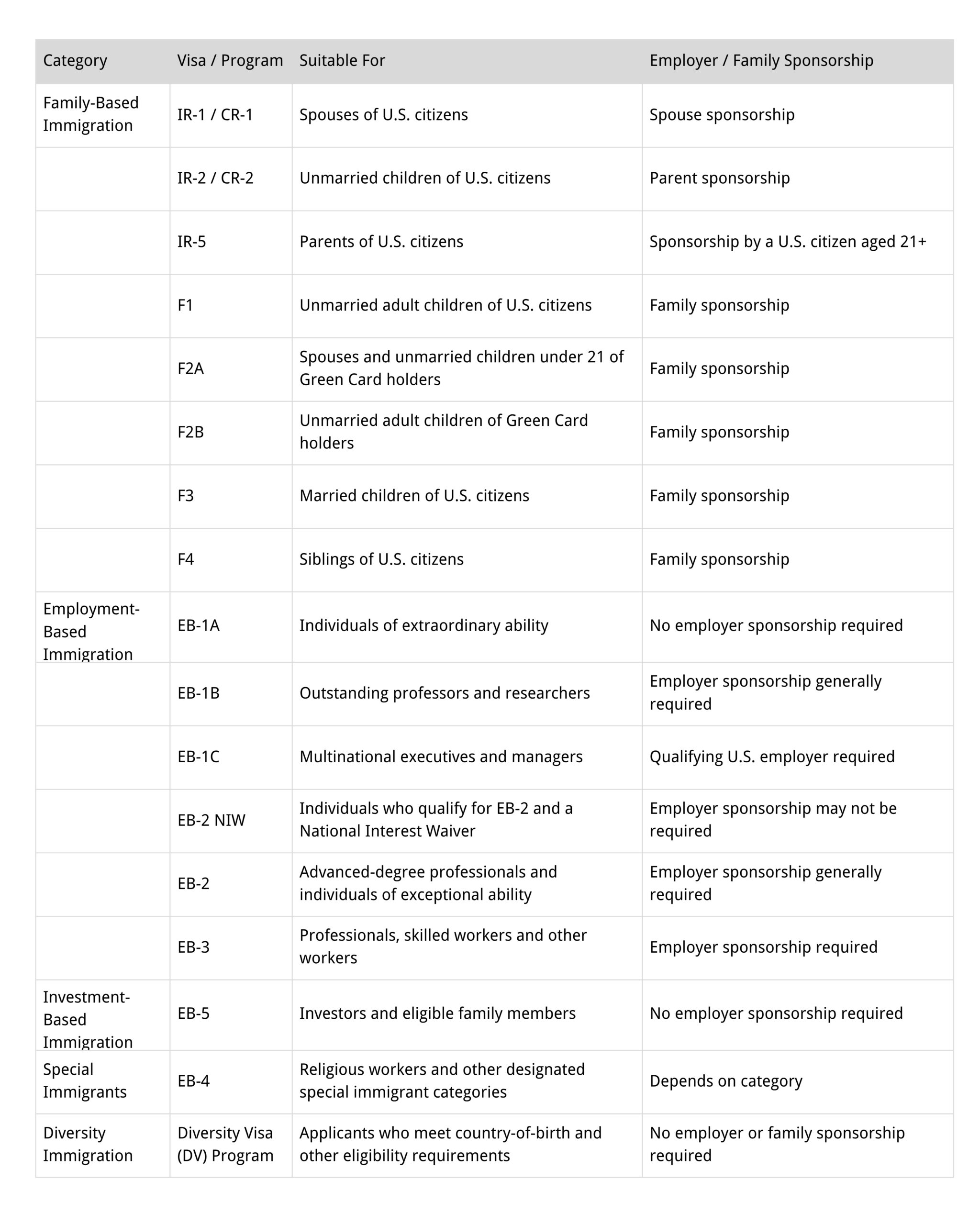 | Category | Visa / Program | Suitable For | Employer / Family Sponsorship |
|---|---|---|---|
| Family-Based Immigration | IR-1 / CR-1 | Spouses of U.S. citizens | Spouse sponsorship |
| | IR-2 / CR-2 | Unmarried children of U.S. citizens | Parent sponsorship |
| | IR-5 | Parents of U.S. citizens | Sponsorship by a U.S. citizen aged 21+ |
| | F1 | Unmarried adult children of U.S. citizens | Family sponsorship |
| | F2A | Spouses and unmarried children under 21 of Green Card holders | Family sponsorship |
| | F2B | Unmarried adult children of Green Card holders | Family sponsorship |
| | F3 | Married children of U.S. citizens | Family sponsorship |
| | F4 | Siblings of U.S. citizens | Family sponsorship |
| Employment-Based Immigration | EB-1A | Individuals of extraordinary ability | No employer sponsorship required |
| | EB-1B | Outstanding professors and researchers | Employer sponsorship generally required |
| | EB-1C | Multinational executives and managers | Qualifying U.S. employer required |
| | EB-2 NIW | Individuals who qualify for EB-2 and a National Interest Waiver | Employer sponsorship may not be required |
| | EB-2 | Advanced-degree professionals and individuals of exceptional ability | Employer sponsorship generally required |
| | EB-3 | Professionals, skilled workers and other workers | Employer sponsorship required |
| Investment-Based Immigration | EB-5 | Investors and eligible family members | No employer sponsorship required |
| Special Immigrants | EB-4 | Religious workers and other designated special immigrant categories | Depends on category |
| Diversity Immigration | Diversity Visa (DV) Program | Applicants who meet country-of-birth and other eligibility requirements | No employer or family sponsorship required |